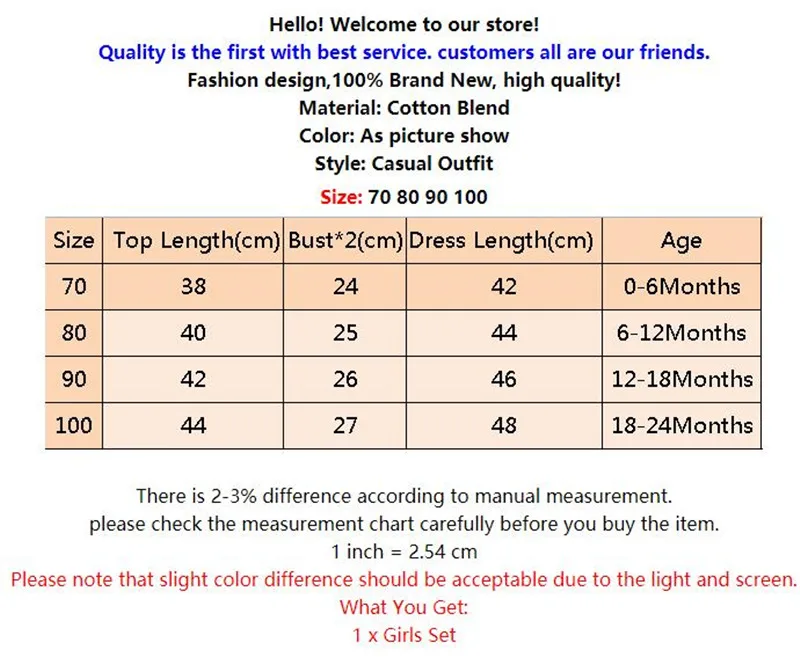 Hello! Welcome to our store!
Quality is the first with best service. customers all are our friends.
Fashion design,100% Brand New, high quality!
Material: Cotton Blend
Color: As picture show
Style: Casual Outfit
Size: 70 80 90 100

| Size | Top Length(cm) | Bust*2(cm) | Dress Length(cm) | Age |
|---|---|---|---|---|
| 70 | 38 | 24 | 42 | 0-6Months |
| 80 | 40 | 25 | 44 | 6-12Months |
| 90 | 42 | 26 | 46 | 12-18Months |
| 100 | 44 | 27 | 48 | 18-24Months |

There is 2-3% difference according to manual measurement.
please check the measurement chart carefully before you buy the item.
1 inch = 2.54 cm
Please note that slight color difference should be acceptable due to the light and screen.
What You Get:
1 x Girls Set